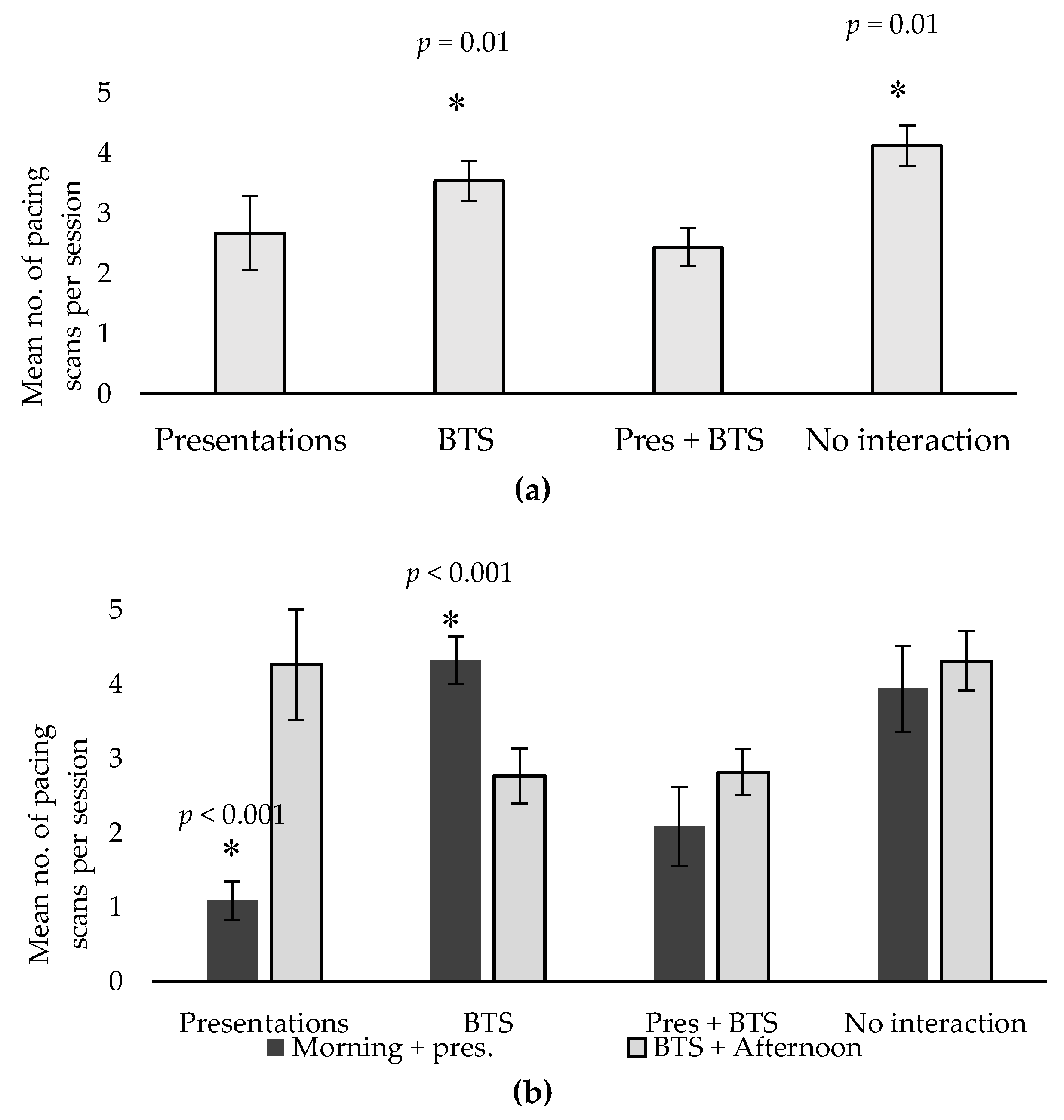 $p = 0.01$

$p = 0.01$

*

*

Mean no. of pacing scans per session

5
4
3
2
1
0

Presentations
BTS
Pres + BTS
No interaction

(a)

$p < 0.001$

*

$p < 0.001$

*

Mean no. of pacing scans per session

5
4
3
2
1
0

Presentations
BTS
Pres + BTS
No interaction

Morning + pres.
BTS + Afternoon

(b)